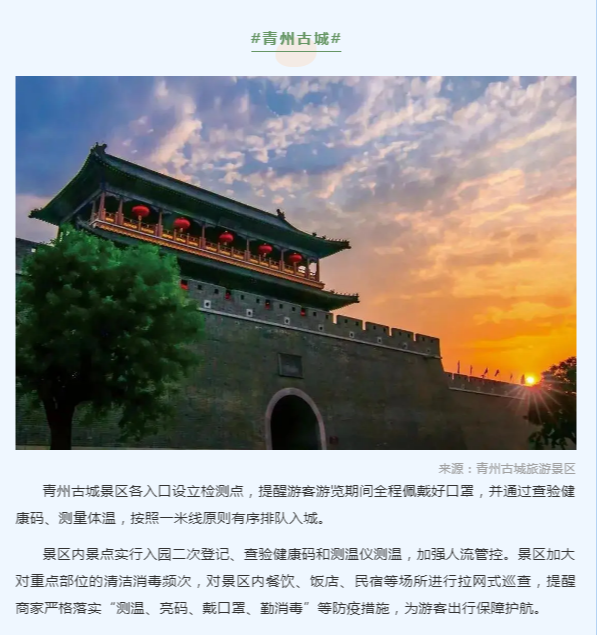 #青州古城#

来源：青州古城旅游景区

青州古城景区各入口设立检测点，提醒游客游览期间全程佩戴好口罩，并通过查验健康码、测量体温，按照一米线原则有序排队入城。

景区内景点实行入园二次登记、查验健康码和测温仪测温，加强人流管控。景区加大对重点部位的清洁消毒频次，对景区内餐饮、饭店、民宿等场所进行拉网式巡查，提醒商家严格落实“测温、亮码、戴口罩、勤消毒”等防疫措施，为游客出行保障护航。